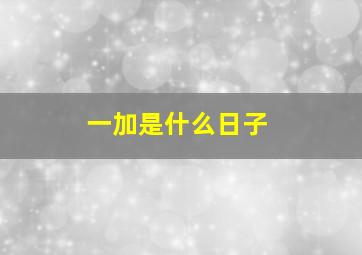 一加是什么日子